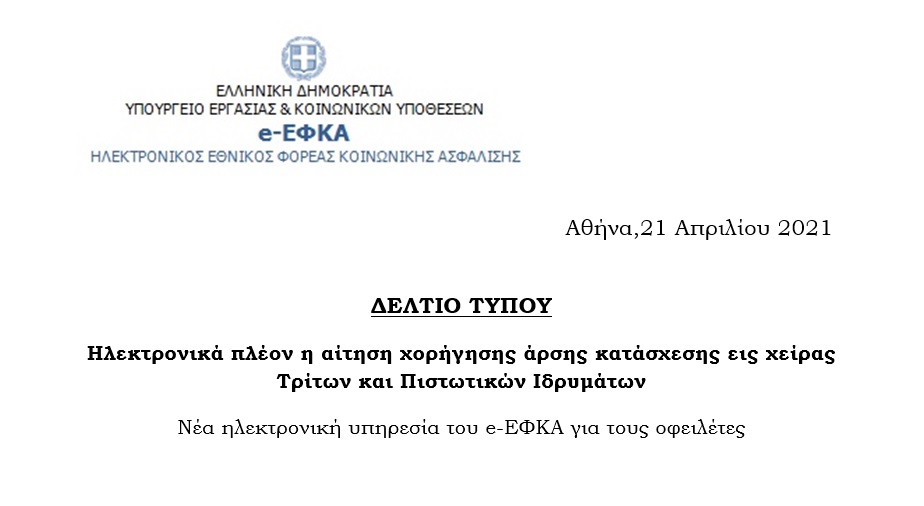 ΕΛΛΗΝΙΚΗ ΔΗΜΟΚΡΑΤΙΑ
ΥΠΟΥΡΓΕΙΟ ΕΡΓΑΣΙΑΣ & ΚΟΙΝΩΝΙΚΩΝ ΥΠΟΘΕΣΕΩΝ
e-ΕΦΚΑ
ΗΛΕΚΤΡΟΝΙΚΟΣ ΕΘΝΙΚΟΣ ΦΟΡΕΑΣ ΚΟΙΝΩΝΙΚΗΣ ΑΣΦΑΛΙΣΗΣ

Αθήνα,21 Απριλίου 2021

ΔΕΛΤΙΟ ΤΥΠΟΥ

Ηλεκτρονικά πλέον η αίτηση χορήγησης άρσης κατάσχεσης εις χείρας Τρίτων και Πιστωτικών Ιδρυμάτων

Νέα ηλεκτρονική υπηρεσία του e-ΕΦΚΑ για τους οφειλέτες